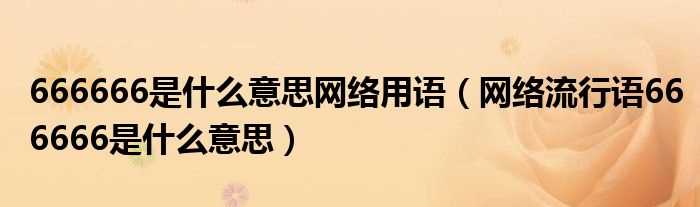 666666是什么意思网络用语（网络流行语666666是什么意思）